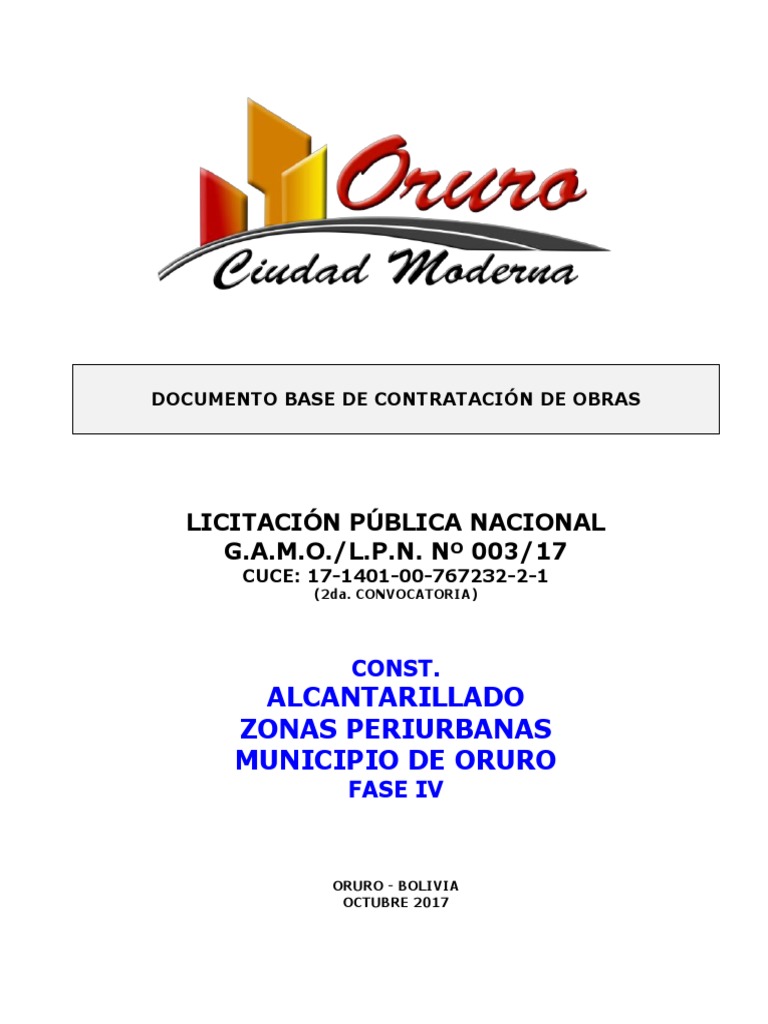 Oruro
Ciudad Moderna

DOCUMENTO BASE DE CONTRATACIÓN DE OBRAS

LICITACIÓN PÚBLICA NACIONAL
G.A.M.O./L.P.N. Nº 003/17
CUCE: 17-1401-00-767232-2-1
(2da. CONVOCATORIA)

CONST.
ALCANTARILLADO
ZONAS PERIURBANAS
MUNICIPIO DE ORURO
FASE IV

ORURO - BOLIVIA
OCTUBRE 2017